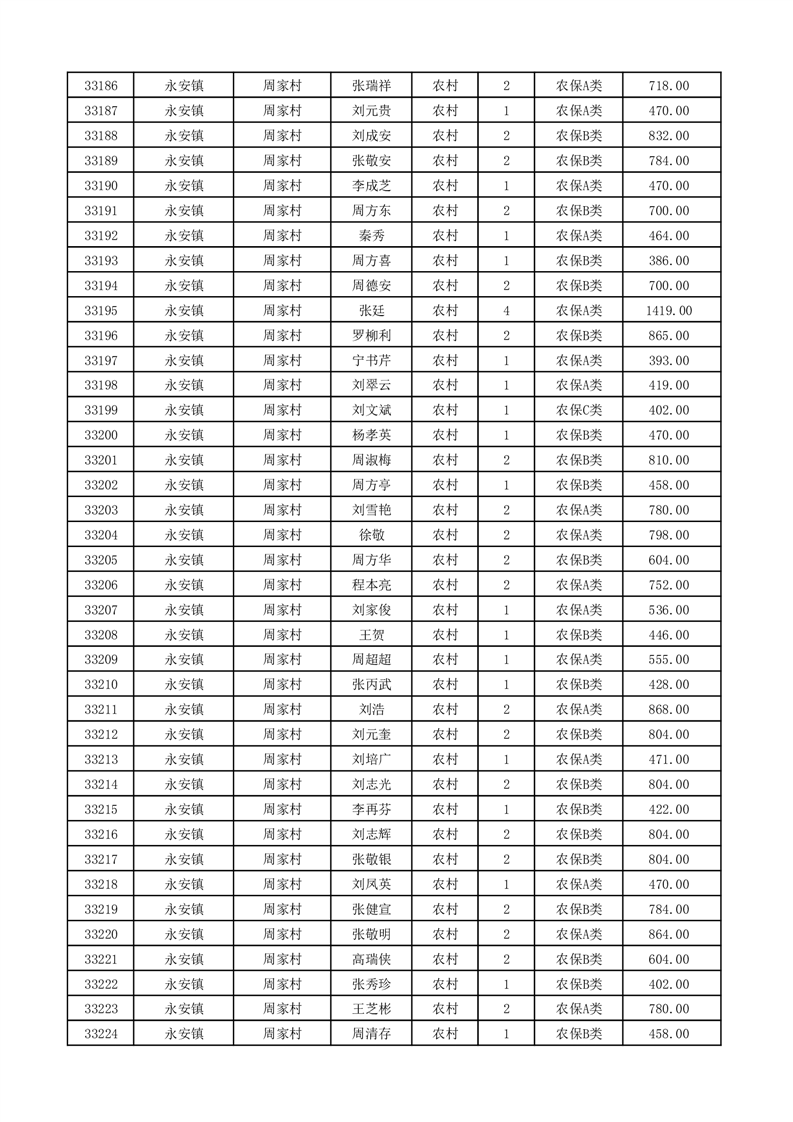 | 33186 | 永安镇 | 周家村 | 张瑞祥 | 农村 | 2 | 农保A类 | 718.00 |
|---|---|---|---|---|---|---|---|
| 33187 | 永安镇 | 周家村 | 刘元贵 | 农村 | 1 | 农保A类 | 470.00 |
| 33188 | 永安镇 | 周家村 | 刘成安 | 农村 | 2 | 农保A类 | 832.00 |
| 33189 | 永安镇 | 周家村 | 张敬安 | 农村 | 2 | 农保B类 | 784.00 |
| 33190 | 永安镇 | 周家村 | 李成芝 | 农村 | 1 | 农保A类 | 470.00 |
| 33191 | 永安镇 | 周家村 | 周方东 | 农村 | 2 | 农保B类 | 700.00 |
| 33192 | 永安镇 | 周家村 | 秦秀 | 农村 | 1 | 农保A类 | 464.00 |
| 33193 | 永安镇 | 周家村 | 周方喜 | 农村 | 1 | 农保B类 | 386.00 |
| 33194 | 永安镇 | 周家村 | 周德安 | 农村 | 2 | 农保B类 | 700.00 |
| 33195 | 永安镇 | 周家村 | 张廷 | 农村 | 4 | 农保A类 | 1419.00 |
| 33196 | 永安镇 | 周家村 | 罗柳利 | 农村 | 2 | 农保B类 | 865.00 |
| 33197 | 永安镇 | 周家村 | 宁书芹 | 农村 | 1 | 农保A类 | 393.00 |
| 33198 | 永安镇 | 周家村 | 刘翠云 | 农村 | 1 | 农保A类 | 419.00 |
| 33199 | 永安镇 | 周家村 | 刘文斌 | 农村 | 1 | 农保C类 | 402.00 |
| 33200 | 永安镇 | 周家村 | 杨孝英 | 农村 | 1 | 农保B类 | 470.00 |
| 33201 | 永安镇 | 周家村 | 周淑梅 | 农村 | 2 | 农保B类 | 810.00 |
| 33202 | 永安镇 | 周家村 | 周方亭 | 农村 | 1 | 农保B类 | 458.00 |
| 33203 | 永安镇 | 周家村 | 刘雪艳 | 农村 | 2 | 农保A类 | 780.00 |
| 33204 | 永安镇 | 周家村 | 徐敬 | 农村 | 2 | 农保A类 | 798.00 |
| 33205 | 永安镇 | 周家村 | 周方华 | 农村 | 2 | 农保B类 | 604.00 |
| 33206 | 永安镇 | 周家村 | 程本亮 | 农村 | 2 | 农保A类 | 752.00 |
| 33207 | 永安镇 | 周家村 | 刘家俊 | 农村 | 1 | 农保A类 | 536.00 |
| 33208 | 永安镇 | 周家村 | 王贺 | 农村 | 1 | 农保B类 | 446.00 |
| 33209 | 永安镇 | 周家村 | 周超超 | 农村 | 1 | 农保A类 | 555.00 |
| 33210 | 永安镇 | 周家村 | 张丙武 | 农村 | 1 | 农保B类 | 428.00 |
| 33211 | 永安镇 | 周家村 | 刘浩 | 农村 | 2 | 农保A类 | 868.00 |
| 33212 | 永安镇 | 周家村 | 刘元奎 | 农村 | 2 | 农保B类 | 804.00 |
| 33213 | 永安镇 | 周家村 | 刘培广 | 农村 | 1 | 农保A类 | 471.00 |
| 33214 | 永安镇 | 周家村 | 刘志光 | 农村 | 2 | 农保B类 | 804.00 |
| 33215 | 永安镇 | 周家村 | 李再芬 | 农村 | 1 | 农保B类 | 422.00 |
| 33216 | 永安镇 | 周家村 | 刘志辉 | 农村 | 2 | 农保B类 | 804.00 |
| 33217 | 永安镇 | 周家村 | 张敬银 | 农村 | 2 | 农保B类 | 804.00 |
| 33218 | 永安镇 | 周家村 | 刘凤英 | 农村 | 1 | 农保A类 | 470.00 |
| 33219 | 永安镇 | 周家村 | 张健宣 | 农村 | 2 | 农保B类 | 784.00 |
| 33220 | 永安镇 | 周家村 | 张敬明 | 农村 | 2 | 农保A类 | 864.00 |
| 33221 | 永安镇 | 周家村 | 高瑞侠 | 农村 | 2 | 农保B类 | 604.00 |
| 33222 | 永安镇 | 周家村 | 张秀珍 | 农村 | 1 | 农保B类 | 402.00 |
| 33223 | 永安镇 | 周家村 | 王芝彬 | 农村 | 2 | 农保A类 | 780.00 |
| 33224 | 永安镇 | 周家村 | 周清存 | 农村 | 1 | 农保B类 | 458.00 |